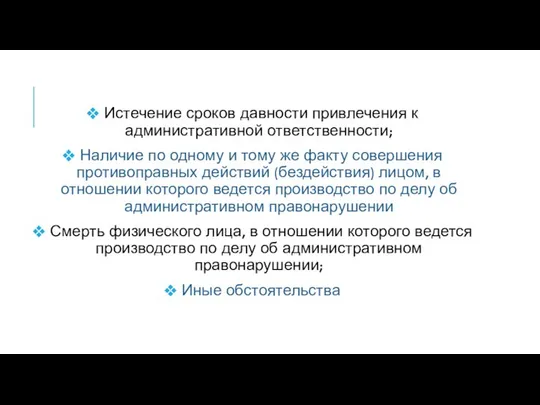 ❖ Истечение сроков давности привлечения к административной ответственности;

❖ Наличие по одному и тому же факту совершения противоправных действий (бездействия) лицом, в отношении которого ведется производство по делу об административном правонарушении

❖ Смерть физического лица, в отношении которого ведется производство по делу об административном правонарушении;

❖ Иные обстоятельства